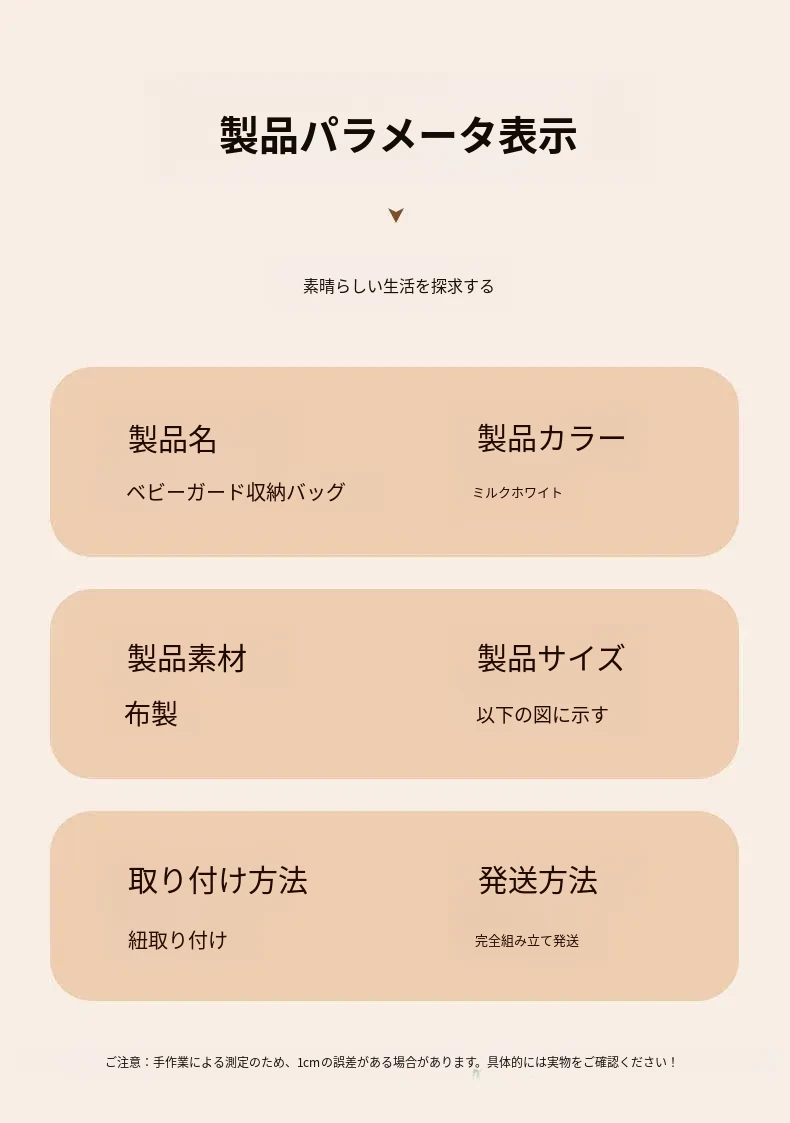 製品パラメータ表示

素晴らしい生活を探求する

製品名
ベビーガード収納バッグ

製品カラー
ミルクホワイト

製品素材
布製

製品サイズ
以下の図に示す

取り付け方法
紐取り付け

発送方法
完全組み立て発送

ご注意：手作業による測定のため、1cmの誤差がある場合があります。具体的には実物をご確認ください！